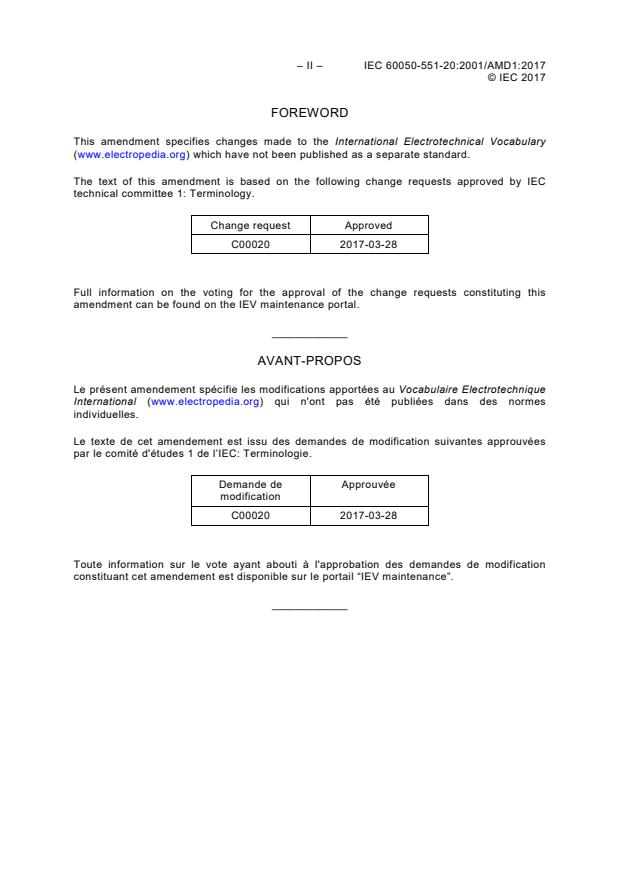 – II – IEC 60050-551-20:2001/AMD1:2017
© IEC 2017

FOREWORD

This amendment specifies changes made to the International Electrotechnical Vocabulary (www.electropedia.org) which have not been published as a separate standard.

The text of this amendment is based on the following change requests approved by IEC technical committee 1: Terminology.

| Change request | Approved |
|---|---|
| C00020 | 2017-03-28 |

Full information on the voting for the approval of the change requests constituting this amendment can be found on the IEV maintenance portal.

AVANT-PROPOS

Le présent amendement spécifie les modifications apportées au Vocabulaire Electrotechnique International (www.electropedia.org) qui n'ont pas été publiées dans des normes individuelles.

Le texte de cet amendement est issu des demandes de modification suivantes approuvées par le comité d'études 1 de l'IEC: Terminologie.

| Demande de modification | Approuvée |
|---|---|
| C00020 | 2017-03-28 |

Toute information sur le vote ayant abouti à l'approbation des demandes de modification constituant cet amendement est disponible sur le portail "IEV maintenance".